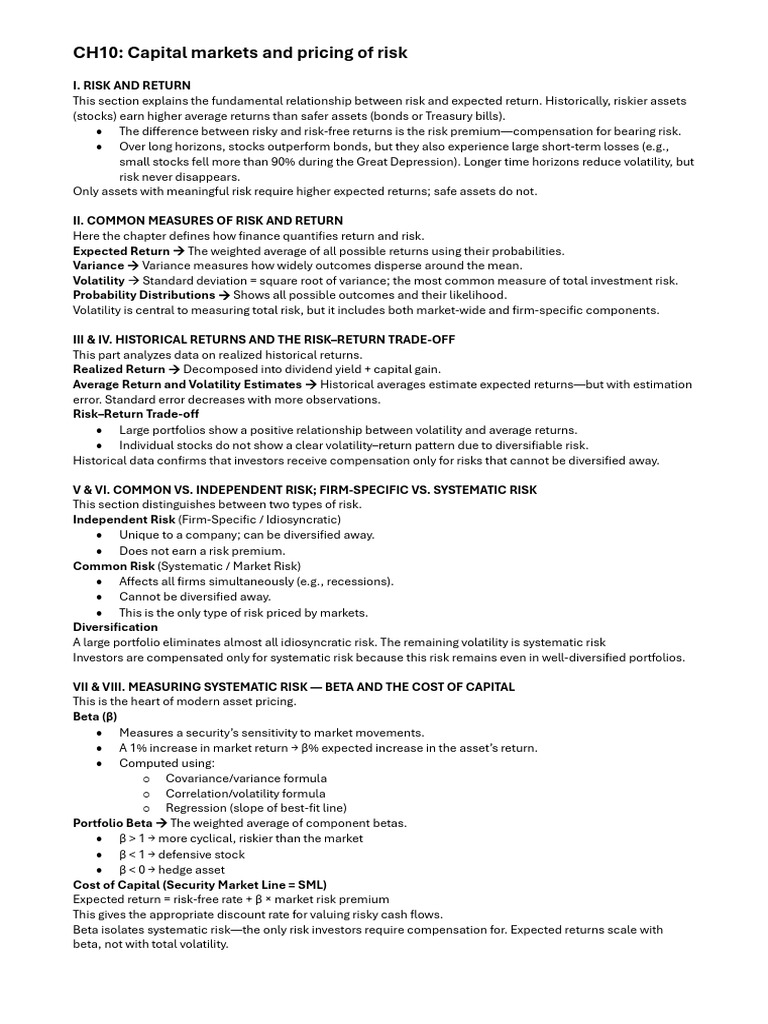 CH10: Capital markets and pricing of risk

I. RISK AND RETURN
This section explains the fundamental relationship between risk and expected return. Historically, riskier assets (stocks) earn higher average returns than safer assets (bonds or Treasury bills).
• The difference between risky and risk-free returns is the risk premium—compensation for bearing risk.
• Over long horizons, stocks outperform bonds, but they also experience large short-term losses (e.g., small stocks fell more than 90% during the Great Depression). Longer time horizons reduce volatility, but risk never disappears.
Only assets with meaningful risk require higher expected returns; safe assets do not.

II. COMMON MEASURES OF RISK AND RETURN
Here the chapter defines how finance quantifies return and risk.
Expected Return → The weighted average of all possible returns using their probabilities.
Variance → Variance measures how widely outcomes disperse around the mean.
Volatility → Standard deviation = square root of variance; the most common measure of total investment risk.
Probability Distributions → Shows all possible outcomes and their likelihood.
Volatility is central to measuring total risk, but it includes both market-wide and firm-specific components.

III & IV. HISTORICAL RETURNS AND THE RISK–RETURN TRADE-OFF
This part analyzes data on realized historical returns.
Realized Return → Decomposed into dividend yield + capital gain.
Average Return and Volatility Estimates → Historical averages estimate expected returns—but with estimation error. Standard error decreases with more observations.
Risk–Return Trade-off
• Large portfolios show a positive relationship between volatility and average returns.
• Individual stocks do not show a clear volatility–return pattern due to diversifiable risk.
Historical data confirms that investors receive compensation only for risks that cannot be diversified away.

V & VI. COMMON VS. INDEPENDENT RISK; FIRM-SPECIFIC VS. SYSTEMATIC RISK
This section distinguishes between two types of risk.
Independent Risk (Firm-Specific / Idiosyncratic)
• Unique to a company; can be diversified away.
• Does not earn a risk premium.
Common Risk (Systematic / Market Risk)
• Affects all firms simultaneously (e.g., recessions).
• Cannot be diversified away.
• This is the only type of risk priced by markets.
Diversification
A large portfolio eliminates almost all idiosyncratic risk. The remaining volatility is systematic risk
Investors are compensated only for systematic risk because this risk remains even in well-diversified portfolios.

VII & VIII. MEASURING SYSTEMATIC RISK — BETA AND THE COST OF CAPITAL
This is the heart of modern asset pricing.
Beta (β)
• Measures a security's sensitivity to market movements.
• A 1% increase in market return → β% expected increase in the asset's return.
• Computed using:
o Covariance/variance formula
o Correlation/volatility formula
o Regression (slope of best-fit line)
Portfolio Beta → The weighted average of component betas.
• β > 1 → more cyclical, riskier than the market
• β < 1 → defensive stock
• β < 0 → hedge asset
Cost of Capital (Security Market Line = SML)
Expected return = risk-free rate + β × market risk premium
This gives the appropriate discount rate for valuing risky cash flows.
Beta isolates systematic risk—the only risk investors require compensation for. Expected returns scale with beta, not with total volatility.